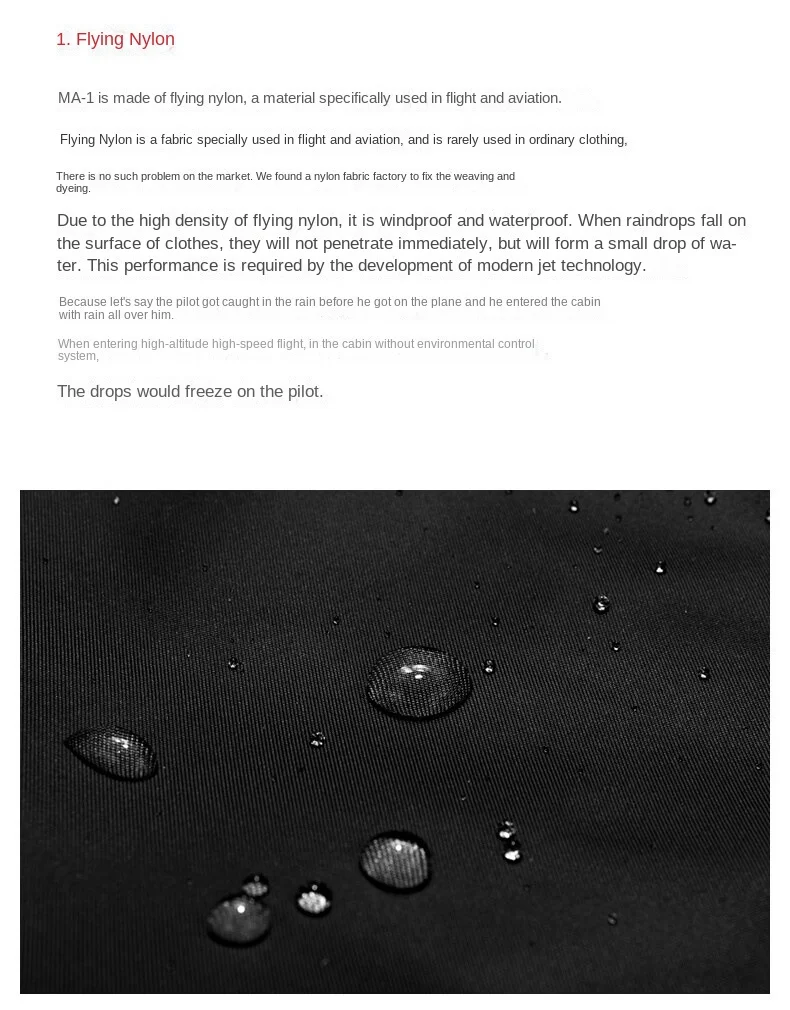 1. Flying Nylon

MA-1 is made of flying nylon, a material specifically used in flight and aviation.

Flying Nylon is a fabric specially used in flight and aviation, and is rarely used in ordinary clothing,

There is no such problem on the market. We found a nylon fabric factory to fix the weaving and dyeing.

Due to the high density of flying nylon, it is windproof and waterproof. When raindrops fall on the surface of clothes, they will not penetrate immediately, but will form a small drop of water. This performance is required by the development of modern jet technology.

Because let's say the pilot got caught in the rain before he got on the plane and he entered the cabin with rain all over him.

When entering high-altitude high-speed flight, in the cabin without environmental control system,

The drops would freeze on the pilot.